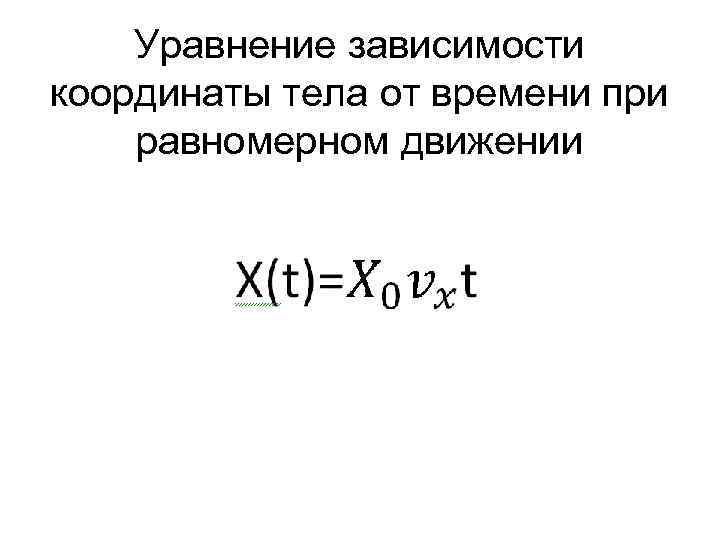 Уравнение зависимости координаты тела от времени при равномерном движении

$X(t)=X_0 v_x t$